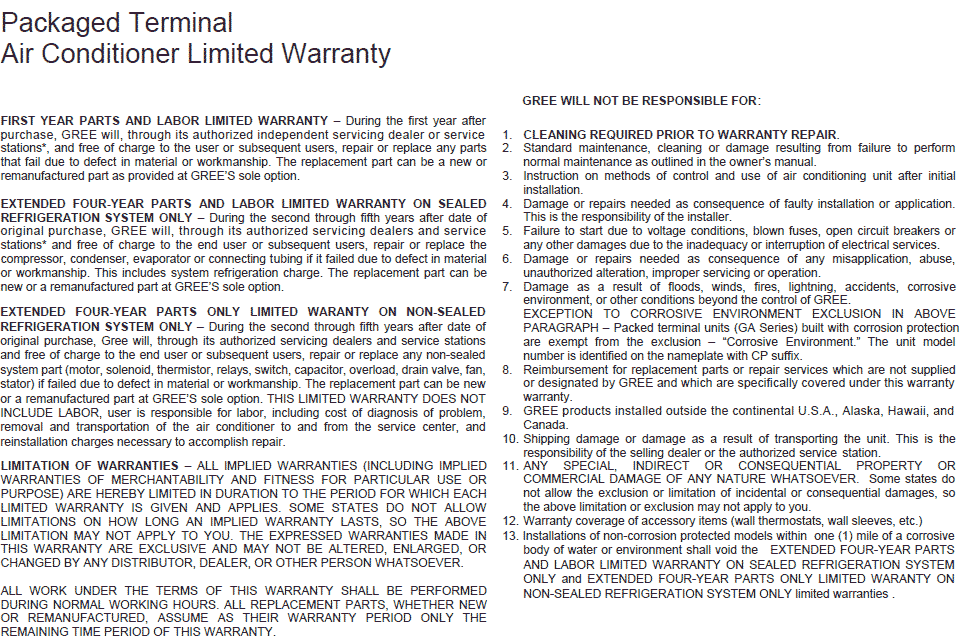 Packaged Terminal
Air Conditioner Limited Warranty

FIRST YEAR PARTS AND LABOR LIMITED WARRANTY – During the first year after purchase, GREE will, through its authorized independent servicing dealer or service stations*, and free of charge to the user or subsequent users, repair or replace any parts that fail due to defect in material or workmanship. The replacement part can be a new or remanufactured part as provided at GREE'S sole option.

EXTENDED FOUR-YEAR PARTS AND LABOR LIMITED WARRANTY ON SEALED REFRIGERATION SYSTEM ONLY – During the second through fifth years after date of original purchase, GREE will, through its authorized servicing dealers and service stations* and free of charge to the end user or subsequent users, repair or replace the compressor, condenser, evaporator or connecting tubing if it failed due to defect in material or workmanship. This includes system refrigeration charge. The replacement part can be new or a remanufactured part at GREE'S sole option.

EXTENDED FOUR-YEAR PARTS ONLY LIMITED WARANTY ON NON-SEALED REFRIGERATION SYSTEM ONLY – During the second through fifth years after date of original purchase, Gree will, through its authorized servicing dealers and service stations and free of charge to the end user or subsequent users, repair or replace any non-sealed system part (motor, solenoid, thermistor, relays, switch, capacitor, overload, drain valve, fan, stator) if failed due to defect in material or workmanship. The replacement part can be new or a remanufactured part at GREE'S sole option. THIS LIMITED WARRANTY DOES NOT INCLUDE LABOR, user is responsible for labor, including cost of diagnosis of problem, removal and transportation of the air conditioner to and from the service center, and reinstallation charges necessary to accomplish repair.

LIMITATION OF WARRANTIES – ALL IMPLIED WARRANTIES (INCLUDING IMPLIED WARRANTIES OF MERCHANTABILITY AND FITNESS FOR PARTICULAR USE OR PURPOSE) ARE HEREBY LIMITED IN DURATION TO THE PERIOD FOR WHICH EACH LIMITED WARRANTY IS GIVEN AND APPLIES. SOME STATES DO NOT ALLOW LIMITATIONS ON HOW LONG AN IMPLIED WARRANTY LASTS, SO THE ABOVE LIMITATION MAY NOT APPLY TO YOU. THE EXPRESSED WARRANTIES MADE IN THIS WARRANTY ARE EXCLUSIVE AND MAY NOT BE ALTERED, ENLARGED, OR CHANGED BY ANY DISTRIBUTOR, DEALER, OR OTHER PERSON WHATSOEVER.

ALL WORK UNDER THE TERMS OF THIS WARRANTY SHALL BE PERFORMED DURING NORMAL WORKING HOURS. ALL REPLACEMENT PARTS, WHETHER NEW OR REMANUFACTURED, ASSUME AS THEIR WARRANTY PERIOD ONLY THE REMAINING TIME PERIOD OF THIS WARRANTY.

GREE WILL NOT BE RESPONSIBLE FOR:

1. CLEANING REQUIRED PRIOR TO WARRANTY REPAIR.
2. Standard maintenance, cleaning or damage resulting from failure to perform normal maintenance as outlined in the owner's manual.
3. Instruction on methods of control and use of air conditioning unit after initial installation.
4. Damage or repairs needed as consequence of faulty installation or application. This is the responsibility of the installer.
5. Failure to start due to voltage conditions, blown fuses, open circuit breakers or any other damages due to the inadequacy or interruption of electrical services.
6. Damage or repairs needed as consequence of any misapplication, abuse, unauthorized alteration, improper servicing or operation.
7. Damage as a result of floods, winds, fires, lightning, accidents, corrosive environment, or other conditions beyond the control of GREE.
EXCEPTION TO CORROSIVE ENVIRONMENT EXCLUSION IN ABOVE PARAGRAPH – Packed terminal units (GA Series) built with corrosion protection are exempt from the exclusion – "Corrosive Environment." The unit model number is identified on the nameplate with CP suffix.
8. Reimbursement for replacement parts or repair services which are not supplied or designated by GREE and which are specifically covered under this warranty warranty.
9. GREE products installed outside the continental U.S.A., Alaska, Hawaii, and Canada.
10. Shipping damage or damage as a result of transporting the unit. This is the responsibility of the selling dealer or the authorized service station.
11. ANY SPECIAL, INDIRECT OR CONSEQUENTIAL PROPERTY OR COMMERCIAL DAMAGE OF ANY NATURE WHATSOEVER. Some states do not allow the exclusion or limitation of incidental or consequential damages, so the above limitation or exclusion may not apply to you.
12. Warranty coverage of accessory items (wall thermostats, wall sleeves, etc.)
13. Installations of non-corrosion protected models within one (1) mile of a corrosive body of water or environment shall void the EXTENDED FOUR-YEAR PARTS AND LABOR LIMITED WARRANTY ON SEALED REFRIGERATION SYSTEM ONLY and EXTENDED FOUR-YEAR PARTS ONLY LIMITED WARANTY ON NON-SEALED REFRIGERATION SYSTEM ONLY limited warranties .